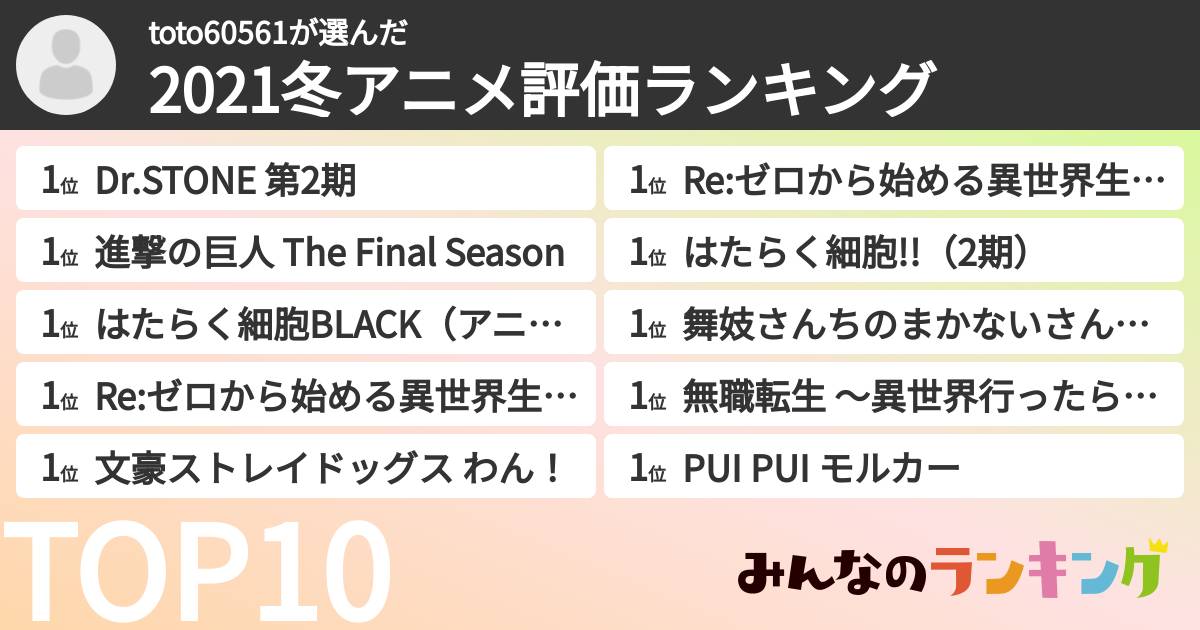 toto60561が選んだ
2021冬アニメ評価ランキング

1位 Dr.STONE 第2期

1位 進撃の巨人 The Final Season

1位 はたらく細胞BLACK（アニ…

1位 Re:ゼロから始める異世界生…

1位 文豪ストレイドッグス わん！

1位 Re:ゼロから始める異世界生…

1位 はたらく細胞!!（2期）

1位 舞妓さんちのまかないさん…

1位 無職転生 ～異世界行ったら…

1位 PUI PUI モルカー

TOP10

みんなのランキング